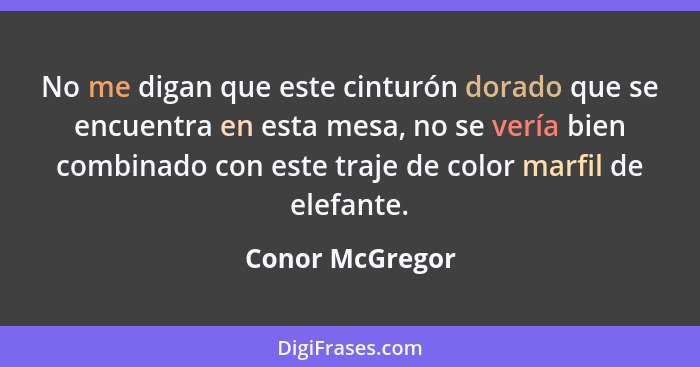 No me digan que este cinturón dorado que se encuentra en esta mesa, no se vería bien combinado con este traje de color marfil de elefante.

Conor McGregor

DigiFrases.com